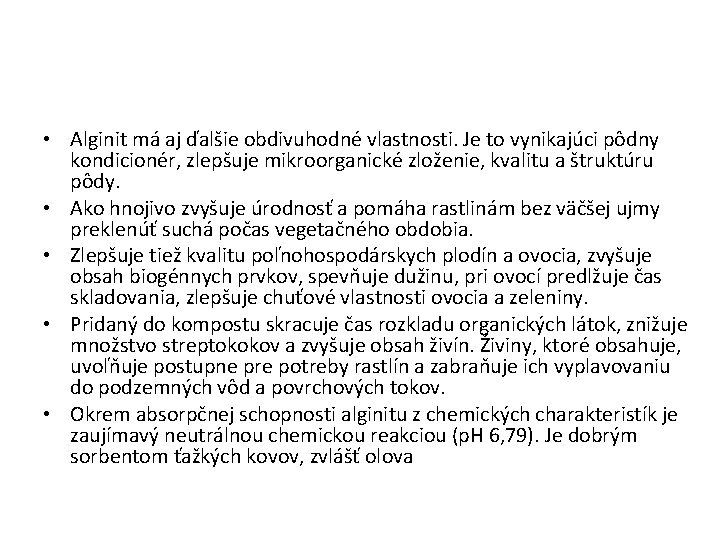 • Alginit má aj ďalšie obdivuhodné vlastnosti. Je to vynikajúci pôdny kondicionér, zlepšuje mikroorganické zloženie, kvalitu a štruktúru pôdy.

• Ako hnojivo zvyšuje úrodnosť a pomáha rastlinám bez väčšej ujmy preklenúť suchá počas vegetačného obdobia.

• Zlepšuje tiež kvalitu poľnohospodárskych plodín a ovocia, zvyšuje obsah biogénnych prvkov, spevňuje dužinu, pri ovocí predlžuje čas skladovania, zlepšuje chuťové vlastnosti ovocia a zeleniny.

• Pridaný do kompostu skracuje čas rozkladu organických látok, znižuje množstvo streptokokov a zvyšuje obsah živín. Živiny, ktoré obsahuje, uvoľňuje postupne pre potreby rastlín a zabraňuje ich vyplavovaniu do podzemných vôd a povrchových tokov.

• Okrem absorpčnej schopnosti alginitu z chemických charakteristík je zaujímavý neutrálnou chemickou reakciou (pH 6,79). Je dobrým sorbentom ťažkých kovov, zvlášť olova